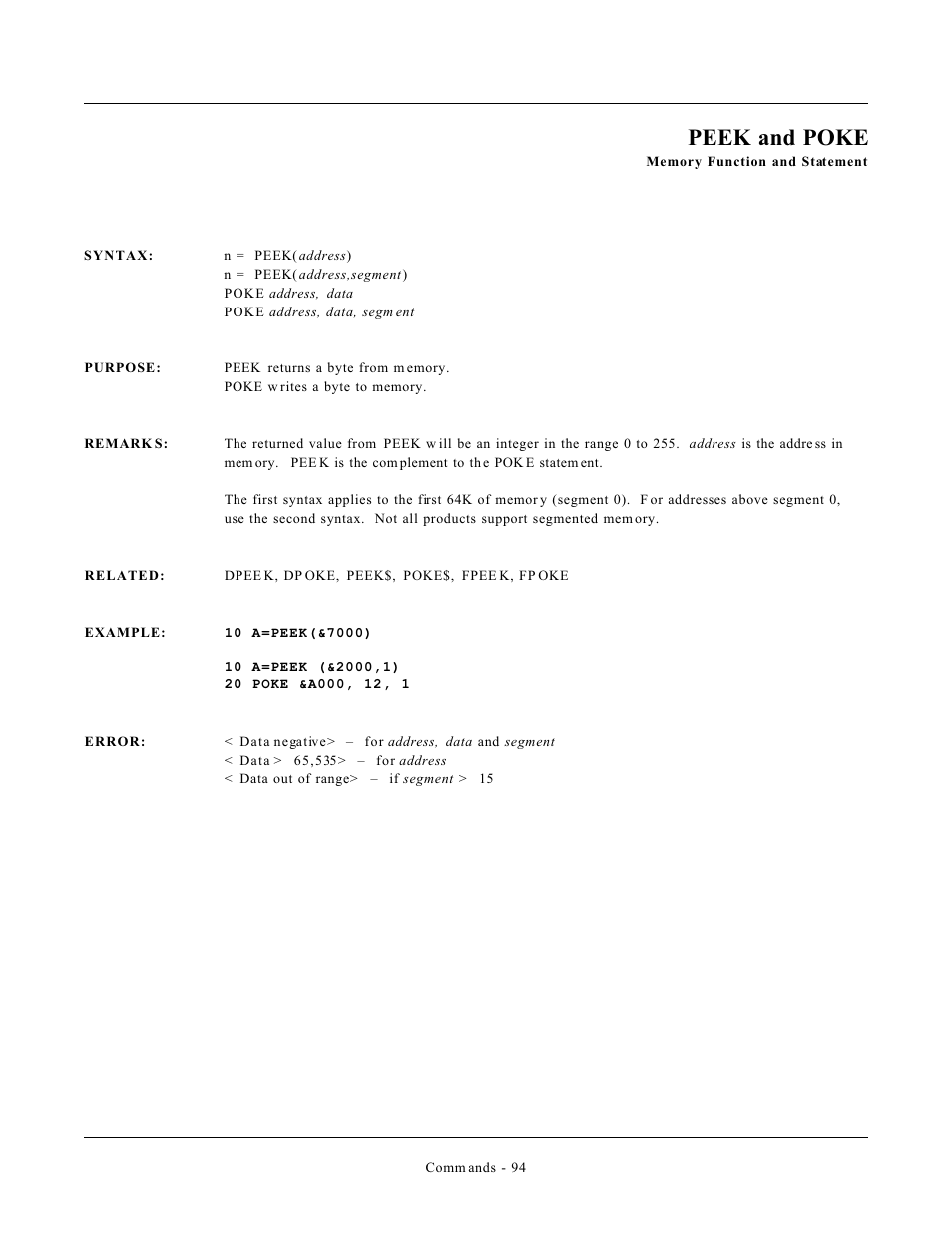 PEEK and POKE
Memory Function and Statement

SYNTAX: n = PEEK(address)
n = PEEK(address,segment)
POKE address, data
POKE address, data, segment

PURPOSE: PEEK returns a byte from memory.
POKE writes a byte to memory.

REMARKS: The returned value from PEEK will be an integer in the range 0 to 255. address is the address in memory. PEEK is the complement to the POKE statement.

The first syntax applies to the first 64K of memory (segment 0). For addresses above segment 0, use the second syntax. Not all products support segmented memory.

RELATED: DPEEK, DPOKE, PEEK$, POKE$, FPEEK, FPOKE

EXAMPLE: 10 A=PEEK(&7000)

10 A=PEEK (&2000,1)
20 POKE &A000, 12, 1

ERROR: < Data negative> – for address, data and segment
< Data > 65,535> – for address
< Data out of range> – if segment > 15

Commands - 94